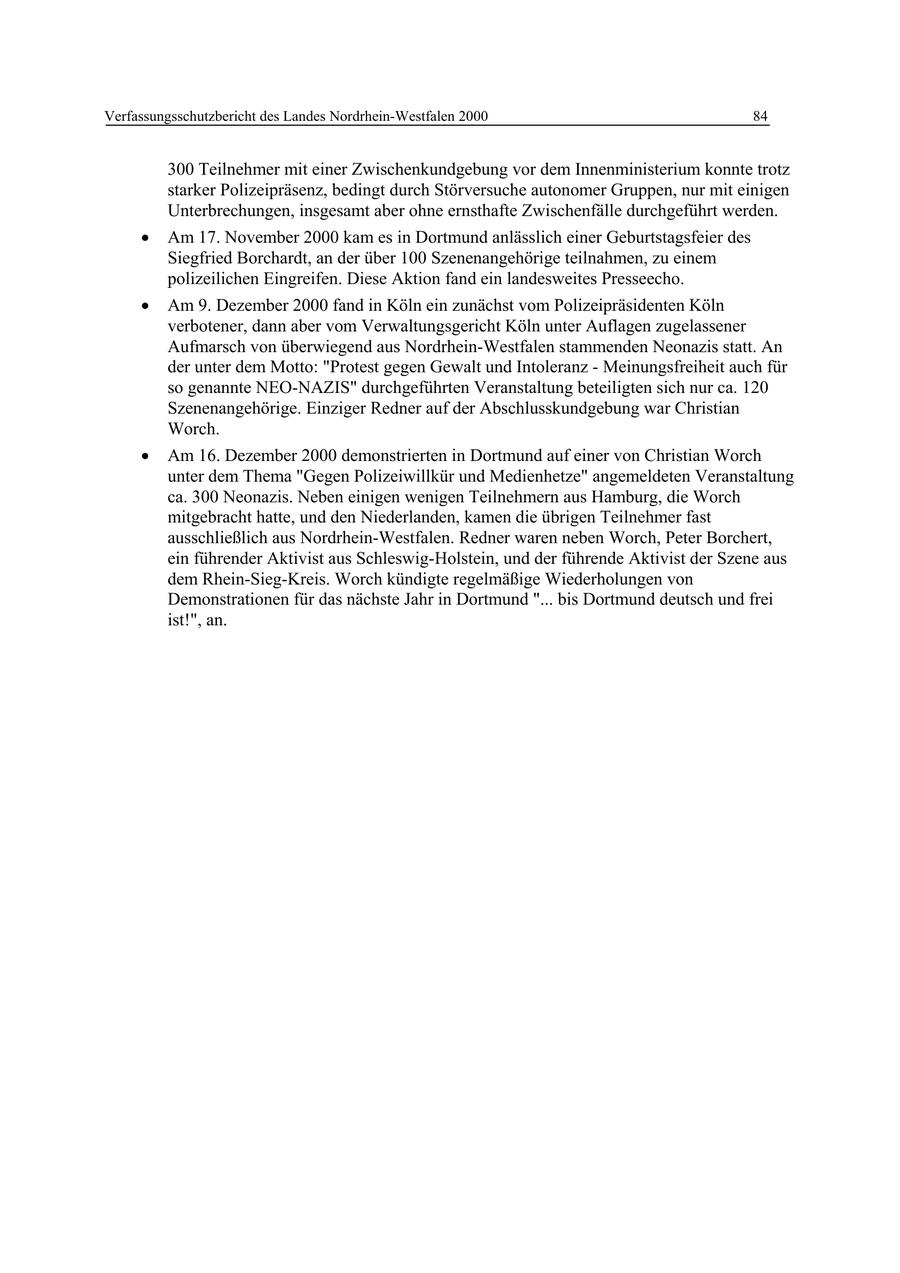 Verfassungsschutzbericht des Landes Nordrhein-Westfalen 2000 84

300 Teilnehmer mit einer Zwischenkundgebung vor dem Innenministerium konnte trotz starker Polizeipräsenz, bedingt durch Störversuche autonomer Gruppen, nur mit einigen Unterbrechungen, insgesamt aber ohne ernsthafte Zwischenfälle durchgeführt werden.

• Am 17. November 2000 kam es in Dortmund anlässlich einer Geburtstagsfeier des Siegfried Borchardt, an der über 100 Szenenangehörige teilnahmen, zu einem polizeilichen Eingreifen. Diese Aktion fand ein landesweites Presseecho.

• Am 9. Dezember 2000 fand in Köln ein zunächst vom Polizeipräsidenten Köln verbotener, dann aber vom Verwaltungsgericht Köln unter Auflagen zugelassener Aufmarsch von überwiegend aus Nordrhein-Westfalen stammenden Neonazis statt. An der unter dem Motto: "Protest gegen Gewalt und Intoleranz - Meinungsfreiheit auch für so genannte NEO-NAZIS" durchgeführten Veranstaltung beteiligten sich nur ca. 120 Szenenangehörige. Einziger Redner auf der Abschlusskundgebung war Christian Worch.

• Am 16. Dezember 2000 demonstrierten in Dortmund auf einer von Christian Worch unter dem Thema "Gegen Polizeiwillkür und Medienhetze" angemeldeten Veranstaltung ca. 300 Neonazis. Neben einigen wenigen Teilnehmern aus Hamburg, die Worch mitgebracht hatte, und den Niederlanden, kamen die übrigen Teilnehmer fast ausschließlich aus Nordrhein-Westfalen. Redner waren neben Worch, Peter Borchert, ein führender Aktivist aus Schleswig-Holstein, und der führende Aktivist der Szene aus dem Rhein-Sieg-Kreis. Worch kündigte regelmäßige Wiederholungen von Demonstrationen für das nächste Jahr in Dortmund "... bis Dortmund deutsch und frei ist!", an.